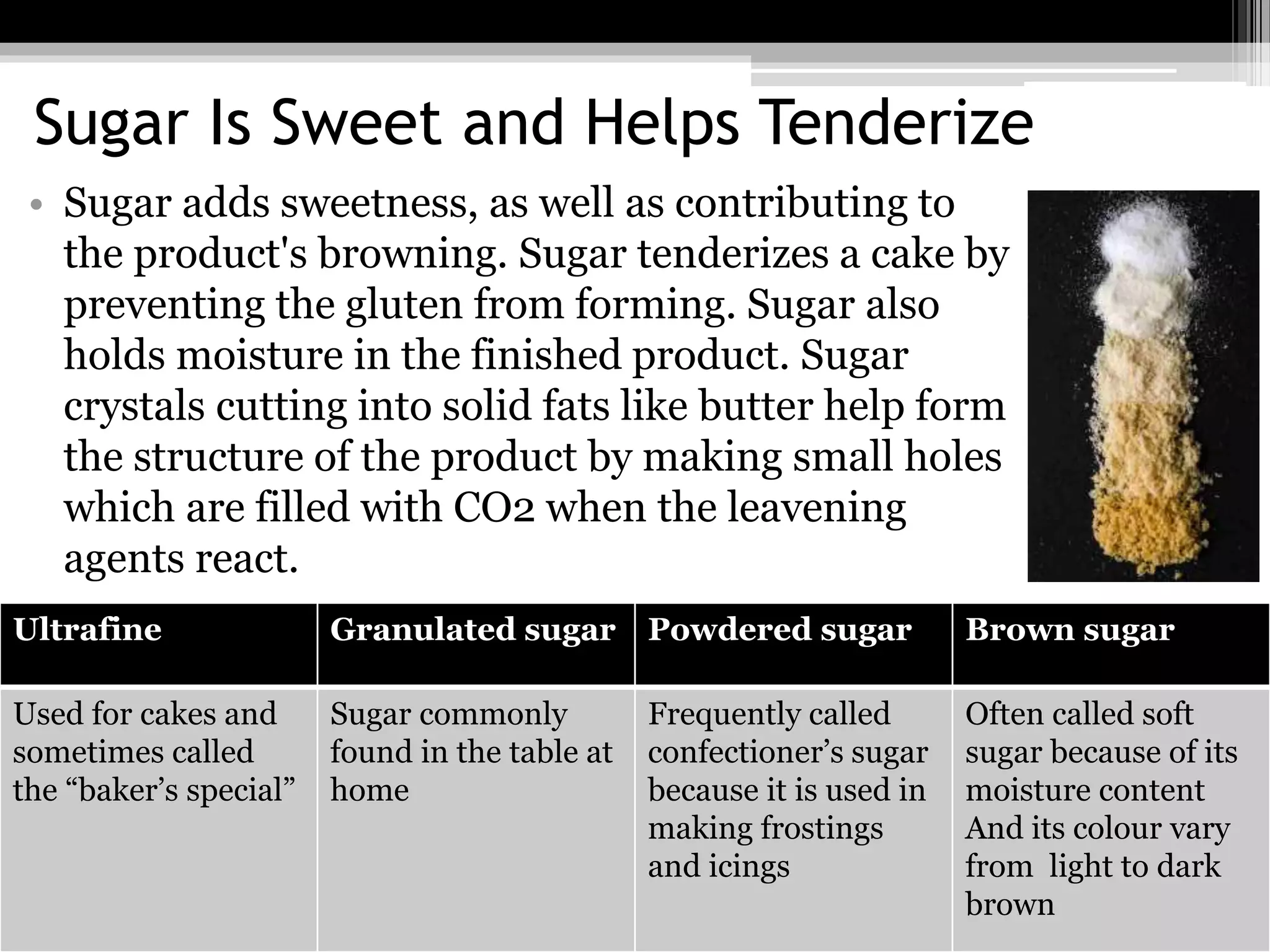 Sugar Is Sweet and Helps Tenderize

• Sugar adds sweetness, as well as contributing to the product's browning. Sugar tenderizes a cake by preventing the gluten from forming. Sugar also holds moisture in the finished product. Sugar crystals cutting into solid fats like butter help form the structure of the product by making small holes which are filled with CO2 when the leavening agents react.

| Ultrafine | Granulated sugar | Powdered sugar | Brown sugar |
|---|---|---|---|
| Used for cakes and sometimes called the “baker’s special” | Sugar commonly found in the table at home | Frequently called confectioner’s sugar because it is used in making frostings and icings | Often called soft sugar because of its moisture content And its colour vary from light to dark brown |